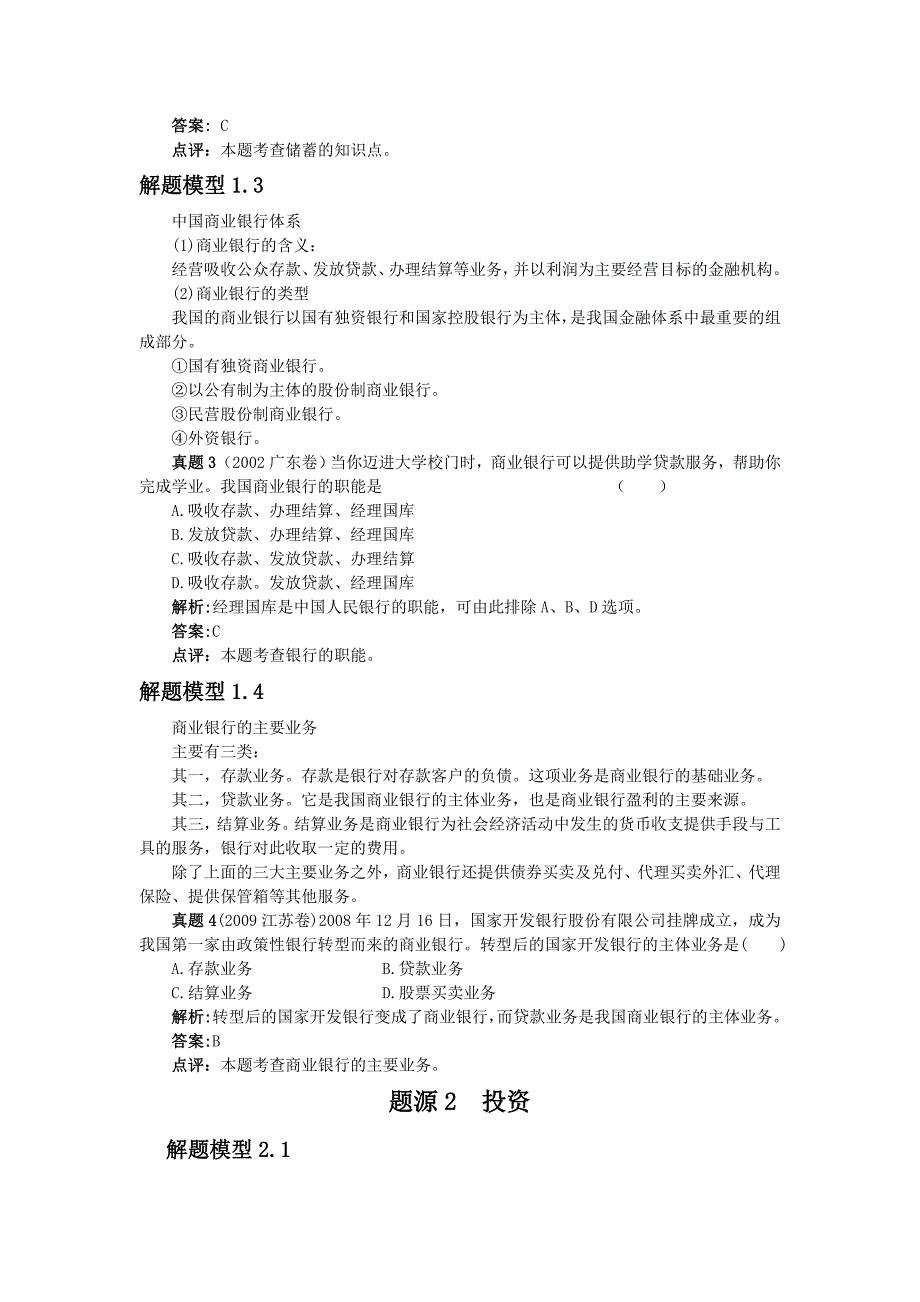 答案：C
点评：本题考查储蓄的知识点。

解题模型 1.3

中国商业银行体系
(1)商业银行的含义：
经营吸收公众存款、发放贷款、办理结算等业务，并以利润为主要经营目标的金融机构。
(2)商业银行的类型
我国的商业银行以国有独资银行和国家控股银行为主体，是我国金融体系中最重要的组成部分。
①国有独资商业银行。
②以公有制为主体的股份制商业银行。
③民营股份制商业银行。
④外资银行。
真题 3（2002 广东卷）当你迈进大学校门时，商业银行可以提供助学贷款服务，帮助你完成学业。我国商业银行的职能是 （ ）
A.吸收存款、办理结算、经理国库
B.发放贷款、办理结算、经理国库
C.吸收存款、发放贷款、办理结算
D.吸收存款。发放贷款、经理国库
解析:经理国库是中国人民银行的职能，可由此排除 A、B、D 选项。
答案:C
点评：本题考查银行的职能。

解题模型 1.4

商业银行的主要业务
主要有三类：
其一，存款业务。存款是银行对存款客户的负债。这项业务是商业银行的基础业务。
其二，贷款业务。它是我国商业银行的主体业务，也是商业银行盈利的主要来源。
其三，结算业务。结算业务是商业银行为社会经济活动中发生的货币收支提供手段与工具的服务，银行对此收取一定的费用。
除了上面的三大主要业务之外，商业银行还提供债券买卖及兑付、代理买卖外汇、代理保险、提供保管箱等其他服务。
真题 4(2009 江苏卷)2008 年 12 月 16 日，国家开发银行股份有限公司挂牌成立，成为我国第一家由政策性银行转型而来的商业银行。转型后的国家开发银行的主体业务是( )
A.存款业务 B.贷款业务
C.结算业务 D.股票买卖业务
解析:转型后的国家开发银行变成了商业银行，而贷款业务是我国商业银行的主体业务。
答案:B
点评：本题考查商业银行的主要业务。

题源 2 投资

解题模型 2.1